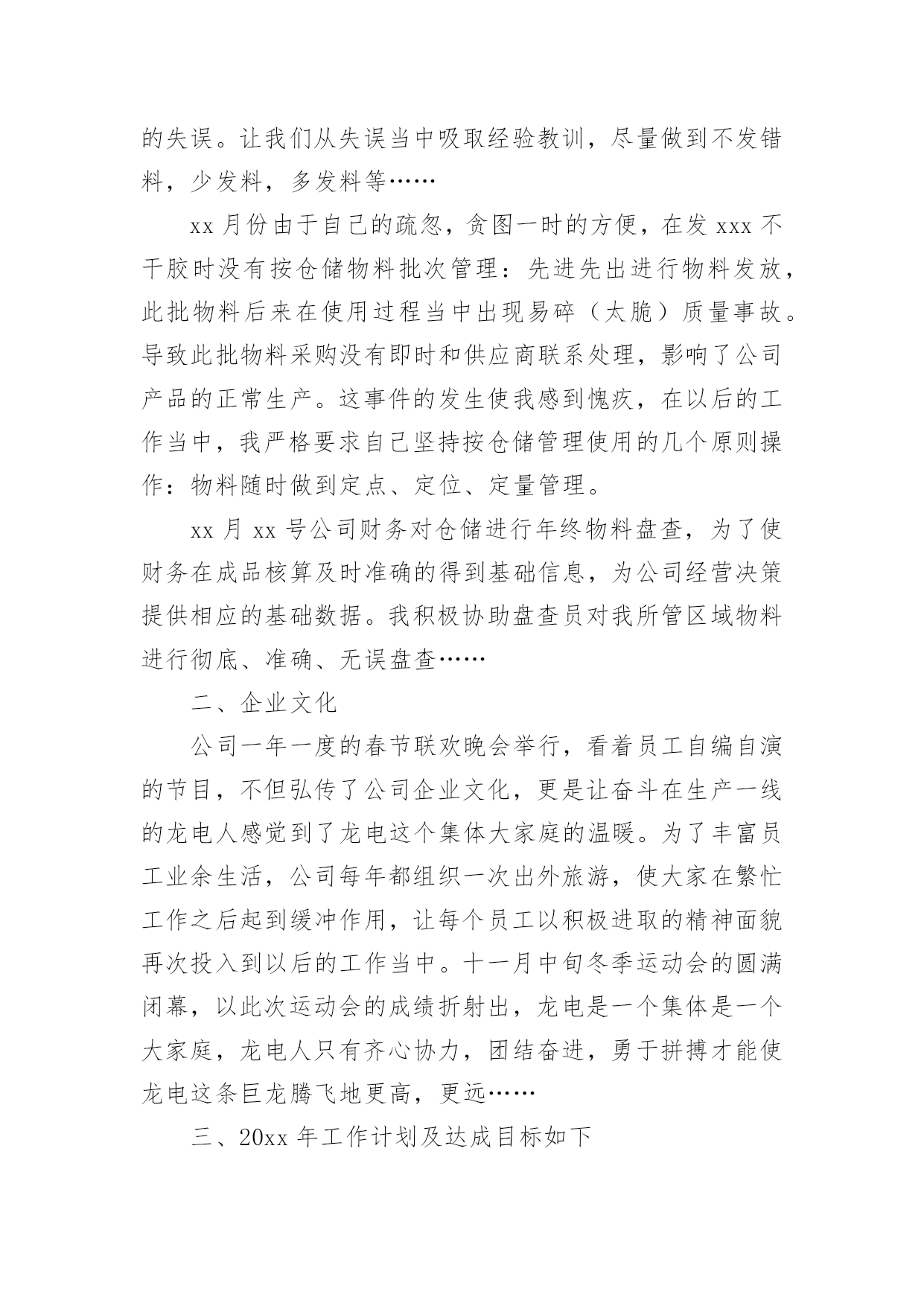 的失误。让我们从失误当中吸取经验教训，尽量做到不发错料，少发料，多发料等……

xx 月份由于自己的疏忽，贪图一时的方便，在发 xxx 不干胶时没有按仓储物料批次管理：先进先出进行物料发放，此批物料后来在使用过程当中出现易碎（太脆）质量事故。导致此批物料采购没有即时和供应商联系处理，影响了公司产品的正常生产。这事件的发生使我感到愧疚，在以后的工作当中，我严格要求自己坚持按仓储管理使用的几个原则操作：物料随时做到定点、定位、定量管理。

xx 月 xx 号公司财务对仓储进行年终物料盘查，为了使财务在成品核算及时准确的得到基础信息，为公司经营决策提供相应的基础数据。我积极协助盘查员对我所管区域物料进行彻底、准确、无误盘查……

二、企业文化

公司一年一度的春节联欢晚会举行，看着员工自编自演的节目，不但弘传了公司企业文化，更是让奋斗在生产一线的龙电人感觉到了龙电这个集体大家庭的温暖。为了丰富员工业余生活，公司每年都组织一次出外旅游，使大家在繁忙工作之后起到缓冲作用，让每个员工以积极进取的精神面貌再次投入到以后的工作当中。十一月中旬冬季运动会的圆满闭幕，以此次运动会的成绩折射出，龙电是一个集体是一个大家庭，龙电人只有齐心协力，团结奋进，勇于拼搏才能使龙电这条巨龙腾飞地更高，更远……

三、20xx 年工作计划及达成目标如下